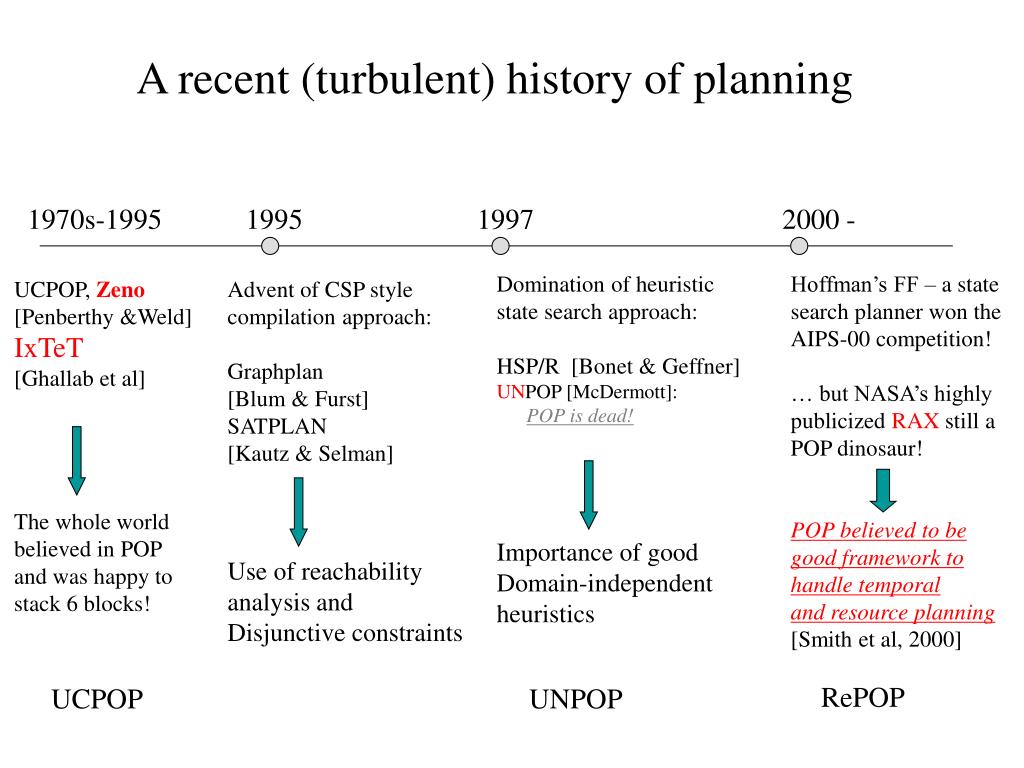 A recent (turbulent) history of planning

1970s-1995

UCPOP, Zeno
[Penberthy &Weld]
IxTeT
[Ghallab et al]

The whole world believed in POP and was happy to stack 6 blocks!

UCPOP

1995

Advent of CSP style compilation approach:

Graphplan
[Blum & Furst]
SATPLAN
[Kautz & Selman]

Use of reachability analysis and Disjunctive constraints

1997

Domination of heuristic state search approach:

HSP/R [Bonet & Geffner]
UNPOP [McDermott]:
POP is dead!

Importance of good Domain-independent heuristics

UNPOP

2000 -

Hoffman's FF – a state search planner won the AIPS-00 competition!

… but NASA's highly publicized RAX still a POP dinosaur!

POP believed to be good framework to handle temporal and resource planning
[Smith et al, 2000]

RePOP